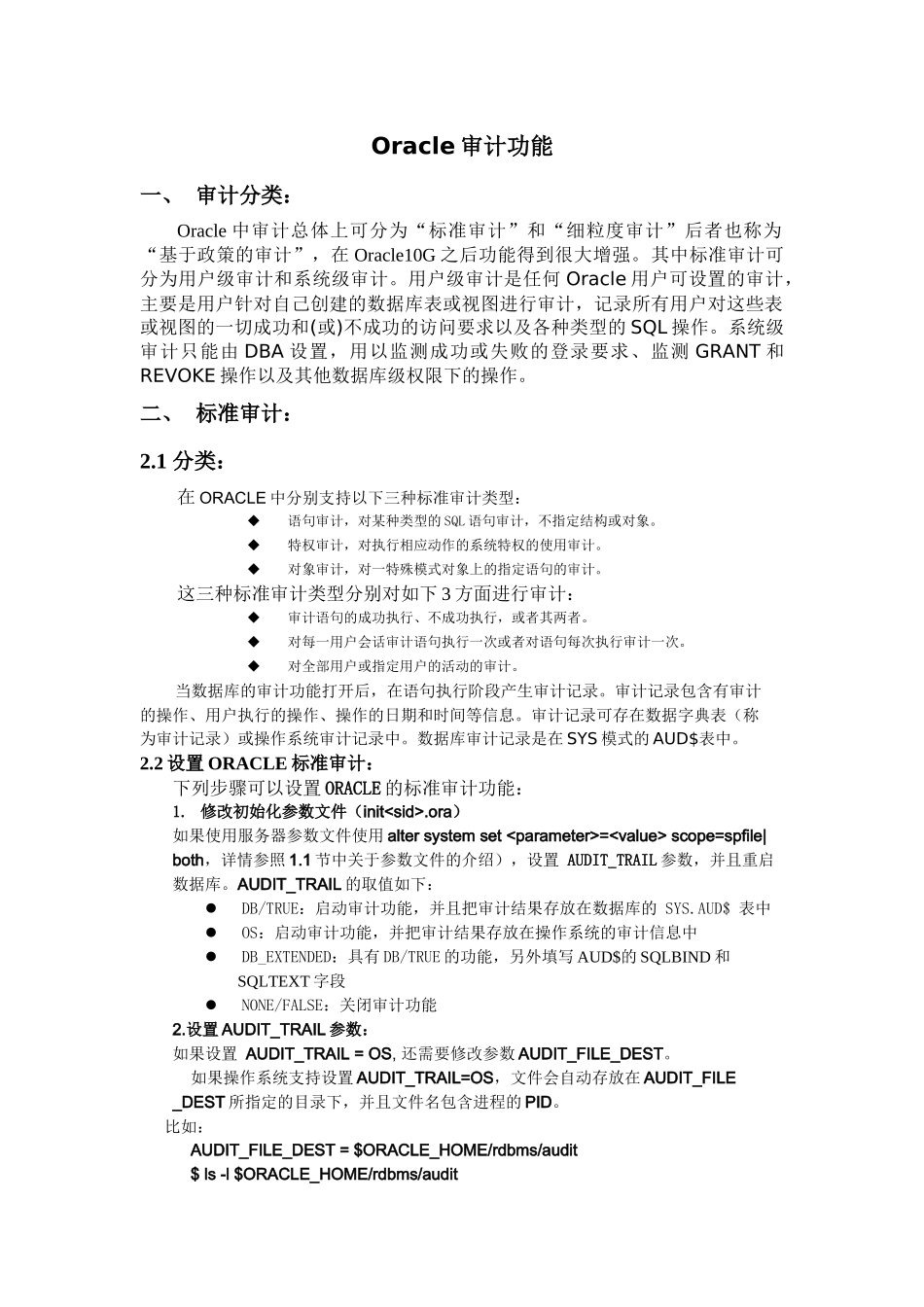 Oracle 审计功能

一、 审计分类：

Oracle 中审计总体上可分为“标准审计”和“细粒度审计”后者也称为“基于政策的审计”，在 Oracle10G 之后功能得到很大增强。其中标准审计可分为用户级审计和系统级审计。用户级审计是任何 Oracle 用户可设置的审计，主要是用户针对自己创建的数据库表或视图进行审计，记录所有用户对这些表或视图的一切成功和(或)不成功的访问要求以及各种类型的 SQL 操作。系统级审计只能由 DBA 设置，用以监测成功或失败的登录要求、监测 GRANT 和 REVOKE 操作以及其他数据库级权限下的操作。

二、 标准审计：

2.1 分类：

在 ORACLE 中分别支持以下三种标准审计类型：
◆ 语句审计，对某种类型的 SQL 语句审计，不指定结构或对象。
◆ 特权审计，对执行相应动作的系统特权的使用审计。
◆ 对象审计，对一特殊模式对象上的指定语句的审计。
这三种标准审计类型分别对如下 3 方面进行审计：
◆ 审计语句的成功执行、不成功执行，或者其两者。
◆ 对每一用户会话审计语句执行一次或者对语句每次执行审计一次。
◆ 对全部用户或指定用户的活动的审计。

当数据库的审计功能打开后，在语句执行阶段产生审计记录。审计记录包含有审计的操作、用户执行的操作、操作的日期和时间等信息。审计记录可存在数据字典表（称为审计记录）或操作系统审计记录中。数据库审计记录是在 SYS 模式的 AUD$表中。

2.2 设置 ORACLE 标准审计：

下列步骤可以设置 ORACLE 的标准审计功能：
1. 修改初始化参数文件（init<sid>.ora）
如果使用服务器参数文件使用 alter system set <parameter>=<value> scope=spfile|both，详情参照 1.1 节中关于参数文件的介绍），设置 AUDIT_TRAIL 参数，并且重启数据库。AUDIT_TRAIL 的取值如下：
● DB/TRUE：启动审计功能，并且把审计结果存放在数据库的 SYS.AUD$ 表中
● OS：启动审计功能，并把审计结果存放在操作系统的审计信息中
● DB_EXTENDED：具有 DB/TRUE 的功能，另外填写 AUD$的 SQLBIND 和 SQLTEXT 字段
● NONE/FALSE：关闭审计功能

2.设置 AUDIT_TRAIL 参数：
如果设置 AUDIT_TRAIL = OS, 还需要修改参数 AUDIT_FILE_DEST。
如果操作系统支持设置 AUDIT_TRAIL=OS，文件会自动存放在 AUDIT_FILE_DEST 所指定的目录下，并且文件名包含进程的 PID。
比如：
AUDIT_FILE_DEST = $ORACLE_HOME/rdbms/audit
$ ls -l $ORACLE_HOME/rdbms/audit